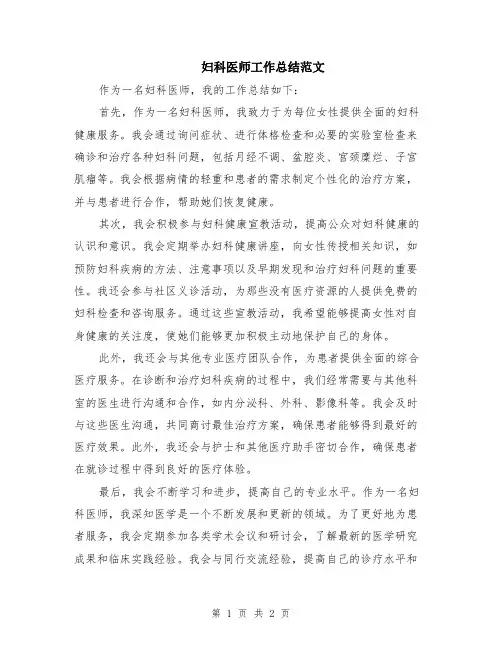 妇科医师工作总结范文

作为一名妇科医师，我的工作总结如下：

首先，作为一名妇科医师，我致力于为每位女性提供全面的妇科健康服务。我会通过询问症状、进行体格检查和必要的实验室检查来确诊和治疗各种妇科问题，包括月经不调、盆腔炎、宫颈糜烂、子宫肌瘤等。我会根据病情的轻重和患者的需求制定个性化的治疗方案，并与患者进行合作，帮助她们恢复健康。

其次，我会积极参与妇科健康宣教活动，提高公众对妇科健康的认识和意识。我会定期举办妇科健康讲座，向女性传授相关知识，如预防妇科疾病的方法、注意事项以及早期发现和治疗妇科问题的重要性。我还会参与社区义诊活动，为那些没有医疗资源的人提供免费的妇科检查和咨询服务。通过这些宣教活动，我希望能够提高女性对自身健康的关注度，使她们能够更加积极主动地保护自己的身体。

此外，我还会与其他专业医疗团队合作，为患者提供全面的综合医疗服务。在诊断和治疗妇科疾病的过程中，我们经常需要与其他科室的医生进行沟通和合作，如内分泌科、外科、影像科等。我会及时与这些医生沟通，共同商讨最佳治疗方案，确保患者能够得到最好的医疗效果。此外，我还会与护士和其他医疗助手密切合作，确保患者在就诊过程中得到良好的医疗体验。

最后，我会不断学习和进步，提高自己的专业水平。作为一名妇科医师，我深知医学是一个不断发展和更新的领域。为了更好地为患者服务，我会定期参加各类学术会议和研讨会，了解最新的医学研究成果和临床实践经验。我会与同行交流经验，提高自己的诊疗水平和

第 1 页 共 2 页